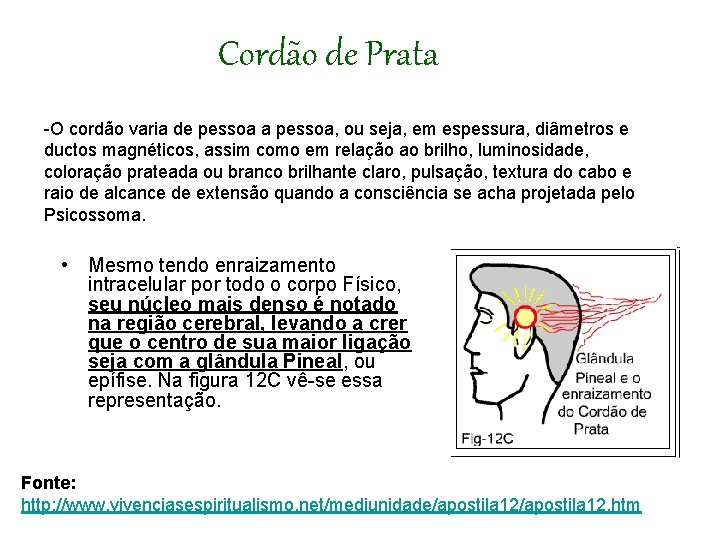 Cordão de Prata

-O cordão varia de pessoa a pessoa, ou seja, em espessura, diâmetros e ductos magnéticos, assim como em relação ao brilho, luminosidade, coloração prateada ou branco brilhante claro, pulsação, textura do cabo e raio de alcance de extensão quando a consciência se acha projetada pelo Psicossoma.

• Mesmo tendo enraizamento intracelular por todo o corpo Físico, seu núcleo mais denso é notado na região cerebral, levando a crer que o centro de sua maior ligação seja com a glândula Pineal, ou epífise. Na figura 12C vê-se essa representação.

Glândula Pineal e o enraizamento do Cordão de Prata

Fig-12C

Fonte:
http://www.vivenciasespiritualismo.net/mediunidade/apostila12/apostila12.htm